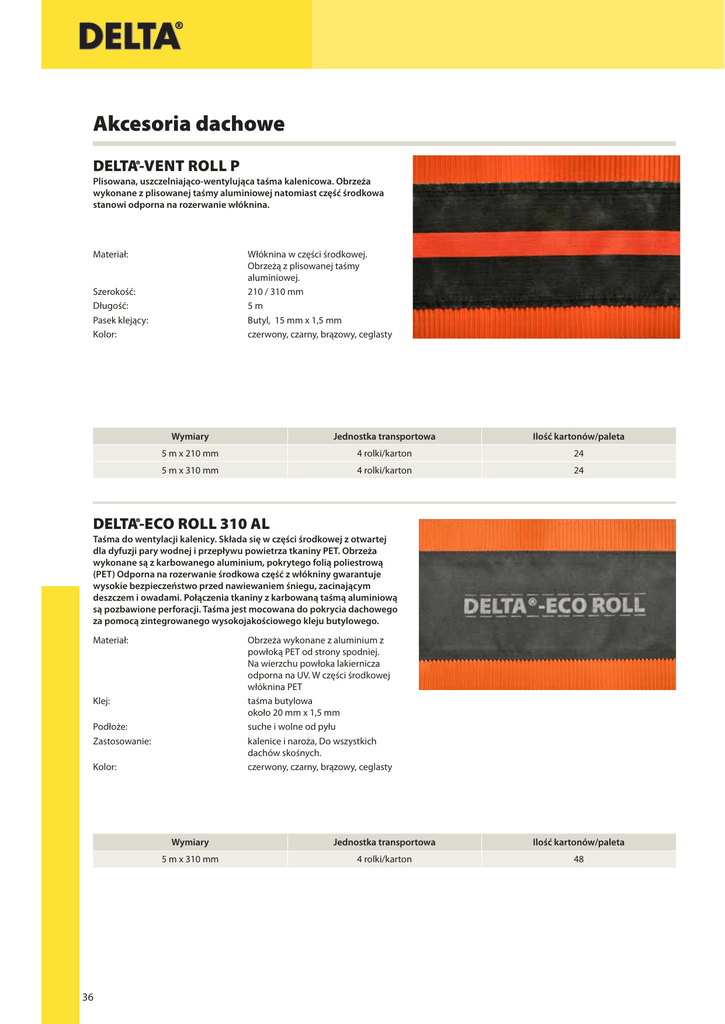 DELTA®

Akcesoria dachowe

DELTA®-VENT ROLL P

Plisowana, uszczelniająco-wentylująca taśma kalenicowa. Obrzeża wykonane z plisowanej taśmy aluminiowej natomiast część środkowa stanowi odporna na rozerwanie włóknina.

Materiał: Włóknina w części środkowej. Obrzeżą z plisowanej taśmy aluminiowej.
Szerokość: 210 / 310 mm
Długość: 5 m
Pasek klejący: Butyl, 15 mm x 1,5 mm
Kolor: czerwony, czarny, brązowy, ceglasty

| Wymiary | Jednostka transportowa | Ilość kartonów/paleta |
|---|---|---|
| 5 m x 210 mm | 4 rolki/karton | 24 |
| 5 m x 310 mm | 4 rolki/karton | 24 |

DELTA®-ECO ROLL 310 AL

Taśma do wentylacji kalenicy. Składa się w części środkowej z otwartej dla dyfuzji pary wodnej i przepływu powietrza tkaniny PET. Obrzeża wykonane są z karbowanego aluminium, pokrytego folią poliestrową (PET) Odporna na rozerwanie środkowa część z włókniny gwarantuje wysokie bezpieczeństwo przed nawiewaniem śniegu, zacinającym deszczem i owadami. Połączenia tkaniny z karbowaną taśmą aluminiową są pozbawione perforacji. Taśma jest mocowana do pokrycia dachowego za pomocą zintegrowanego wysokojakościowego kleju butylowego.

DELTA®-ECO ROLL

Materiał: Obrzeża wykonane z aluminium z powłoką PET od strony spodniej. Na wierzchu powłoka lakiernicza odporna na UV. W części środkowej włóknina PET
Klej: taśma butylowa około 20 mm x 1,5 mm
Podłoże: suche i wolne od pyłu
Zastosowanie: kalenice i naroża, Do wszystkich dachów skośnych.
Kolor: czerwony, czarny, brązowy, ceglasty

| Wymiary | Jednostka transportowa | Ilość kartonów/paleta |
|---|---|---|
| 5 m x 310 mm | 4 rolki/karton | 48 |

36